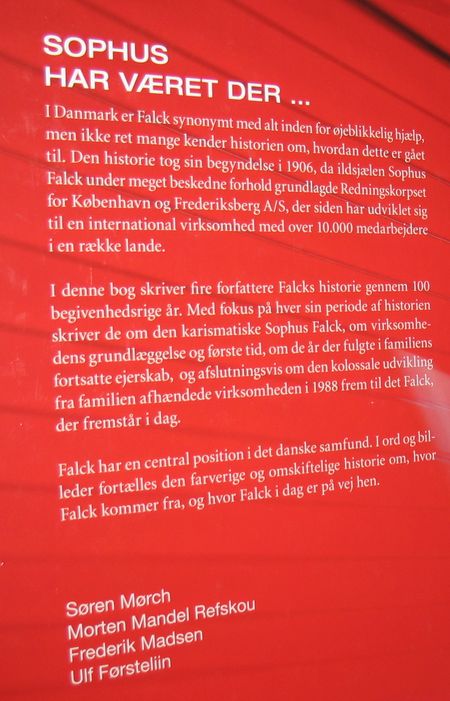 SOPHUS
HAR VÆRET DER ...

I Danmark er Falck synonymt med alt inden for øjeblikkelig hjælp, men ikke ret mange kender historien om, hvordan dette er gået til. Den historie tog sin begyndelse i 1906, da ildsjælen Sophus Falck under meget beskedne forhold grundlagde Redningskorpset for København og Frederiksberg A/S, der siden har udviklet sig til en international virksomhed med over 10.000 medarbejdere i en række lande.

I denne bog skriver fire forfattere Falcks historie gennem 100 begivenhedsrige år. Med fokus på hver sin periode af historien skriver de om den karismatiske Sophus Falck, om virksomhedens grundlæggelse og første tid, om de år der fulgte i familiens fortsatte ejerskab, og afslutningsvis om den kolossale udvikling fra familien afhændede virksomheden i 1988 frem til det Falck, der fremstår i dag.

Falck har en central position i det danske samfund. I ord og billeder fortælles den farverige og omskiftelige historie om, hvor Falck kommer fra, og hvor Falck i dag er på vej hen.

Søren Mørch
Morten Mandel Refskou
Frederik Madsen
Ulf Førsteliin